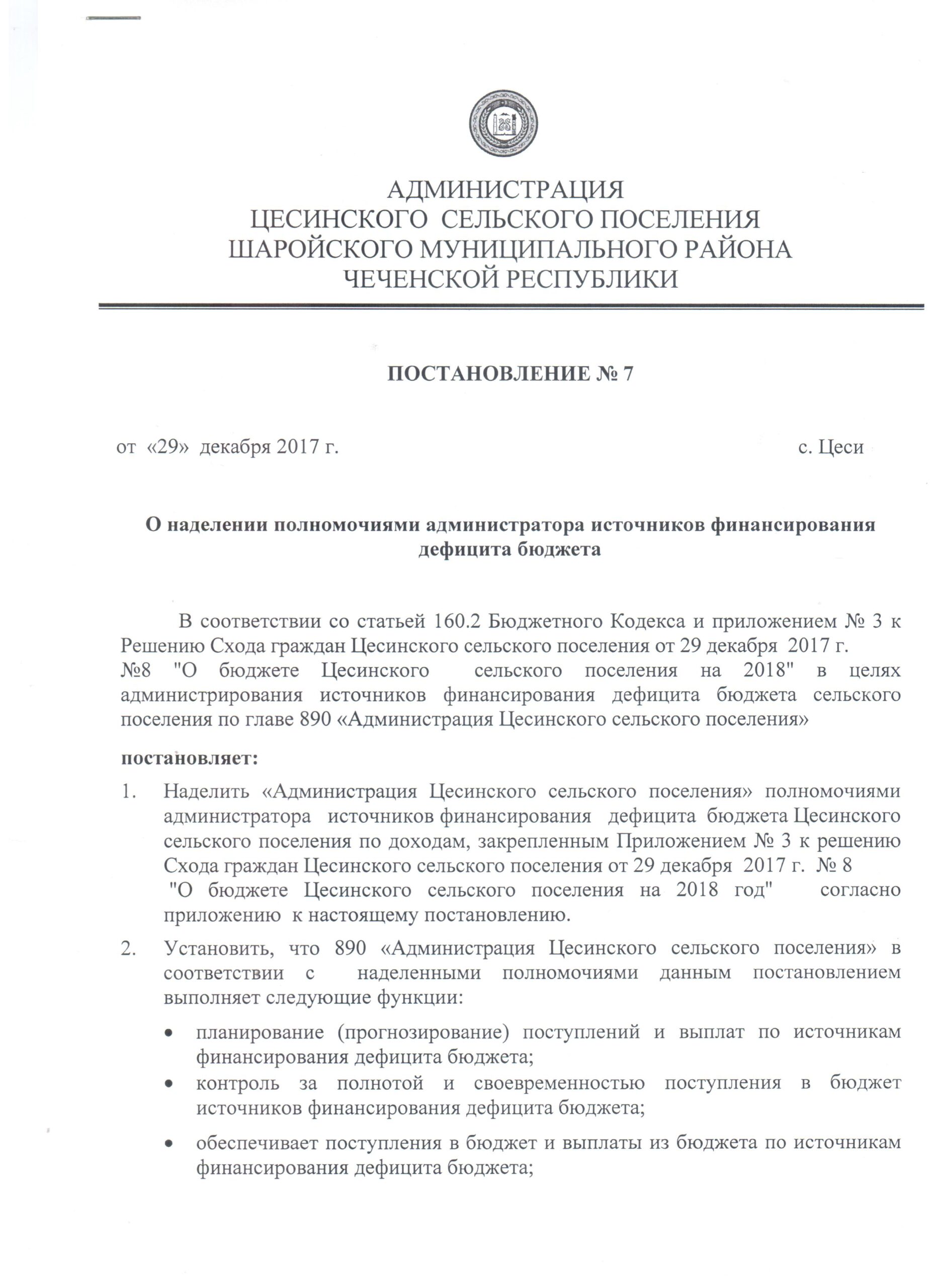 АДМИНИСТРАЦИЯ
ЦЕСИНСКОГО СЕЛЬСКОГО ПОСЕЛЕНИЯ
ШАРОЙСКОГО МУНИЦИПАЛЬНОГО РАЙОНА
ЧЕЧЕНСКОЙ РЕСПУБЛИКИ

ПОСТАНОВЛЕНИЕ № 7

от «29» декабря 2017 г. с. Цеси

О наделении полномочиями администратора источников финансирования дефицита бюджета

В соответствии со статьей 160.2 Бюджетного Кодекса и приложением № 3 к Решению Схода граждан Цесинского сельского поселения от 29 декабря 2017 г. №8 "О бюджете Цесинского сельского поселения на 2018" в целях администрирования источников финансирования дефицита бюджета сельского поселения по главе 890 «Администрация Цесинского сельского поселения»

постановляет:

1. Наделить «Администрация Цесинского сельского поселения» полномочиями администратора источников финансирования дефицита бюджета Цесинского сельского поселения по доходам, закрепленным Приложением № 3 к решению Схода граждан Цесинского сельского поселения от 29 декабря 2017 г. № 8 "О бюджете Цесинского сельского поселения на 2018 год" согласно приложению к настоящему постановлению.

2. Установить, что 890 «Администрация Цесинского сельского поселения» в соответствии с наделенными полномочиями данным постановлением выполняет следующие функции:

• планирование (прогнозирование) поступлений и выплат по источникам финансирования дефицита бюджета;
• контроль за полнотой и своевременностью поступления в бюджет источников финансирования дефицита бюджета;
• обеспечивает поступления в бюджет и выплаты из бюджета по источникам финансирования дефицита бюджета;